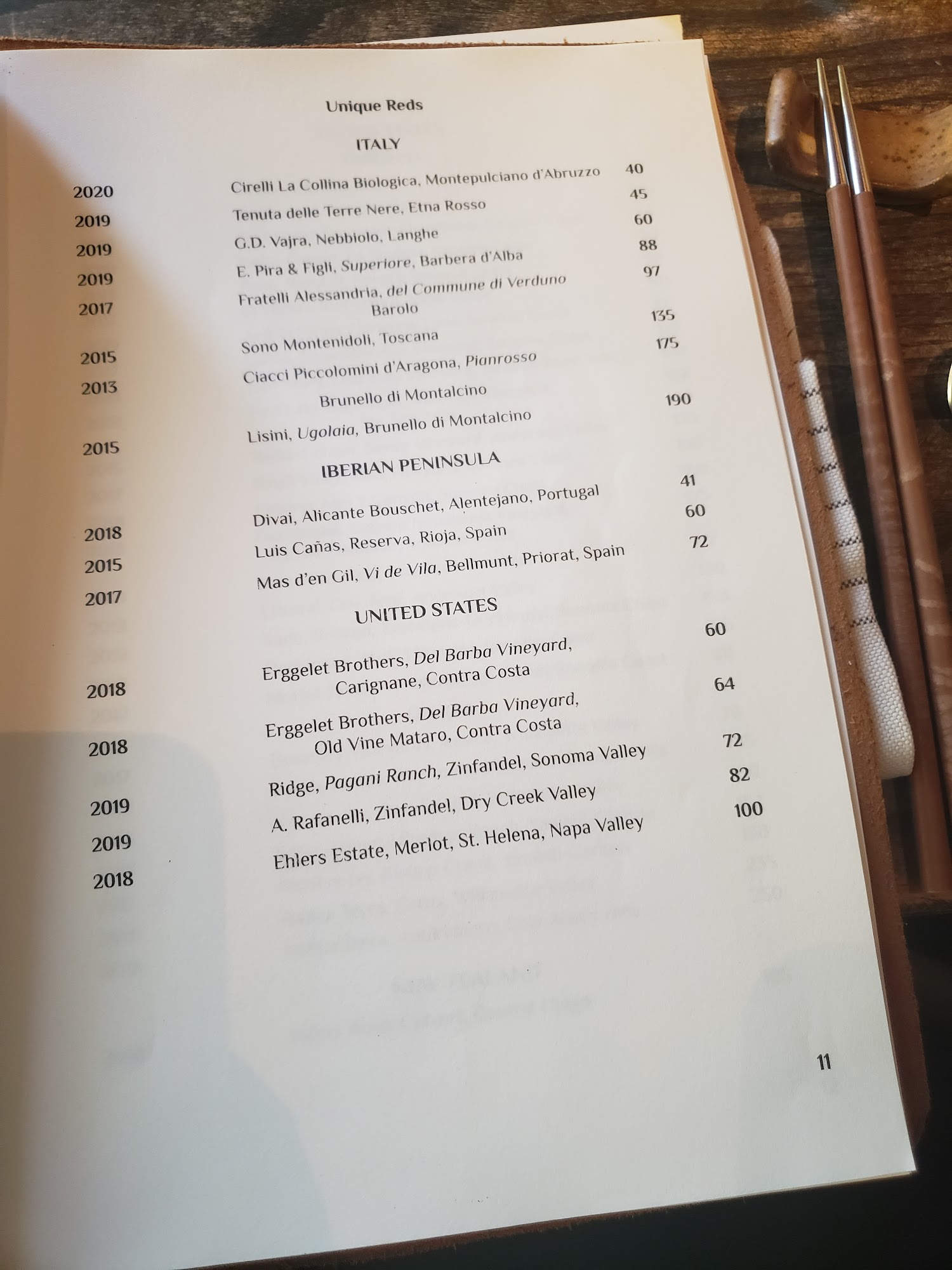 Unique Reds

ITALY

2020 Cirelli La Collina Biologica, Montepulciano d'Abruzzo 40
2019 Tenuta delle Terre Nere, Etna Rosso 45
2019 G.D. Vajra, Nebbiolo, Langhe 60
2019 E. Pira & Figli, Superiore, Barbera d'Alba 88
2017 Fratelli Alessandria, del Commune di Verduno Barolo 97
2015 Sono Montenidoli, Toscana 135
2013 Ciacci Piccolomini d'Aragona, Pianrosso Brunello di Montalcino 175
2015 Lisini, Ugolaia, Brunello di Montalcino 190

IBERIAN PENINSULA

2018 Divai, Alicante Bouschet, Alentejano, Portugal 41
2015 Luis Cañas, Reserva, Rioja, Spain 60
2017 Mas d'en Gil, Vi de Vila, Bellmunt, Priorat, Spain 72

UNITED STATES

2018 Erggelet Brothers, Del Barba Vineyard, Carignane, Contra Costa 60
2018 Erggelet Brothers, Del Barba Vineyard, Old Vine Mataro, Contra Costa 64
2019 Ridge, Pagani Ranch, Zinfandel, Sonoma Valley 72
2019 A. Rafanelli, Zinfandel, Dry Creek Valley 82
2018 Ehlers Estate, Merlot, St. Helena, Napa Valley 100

11